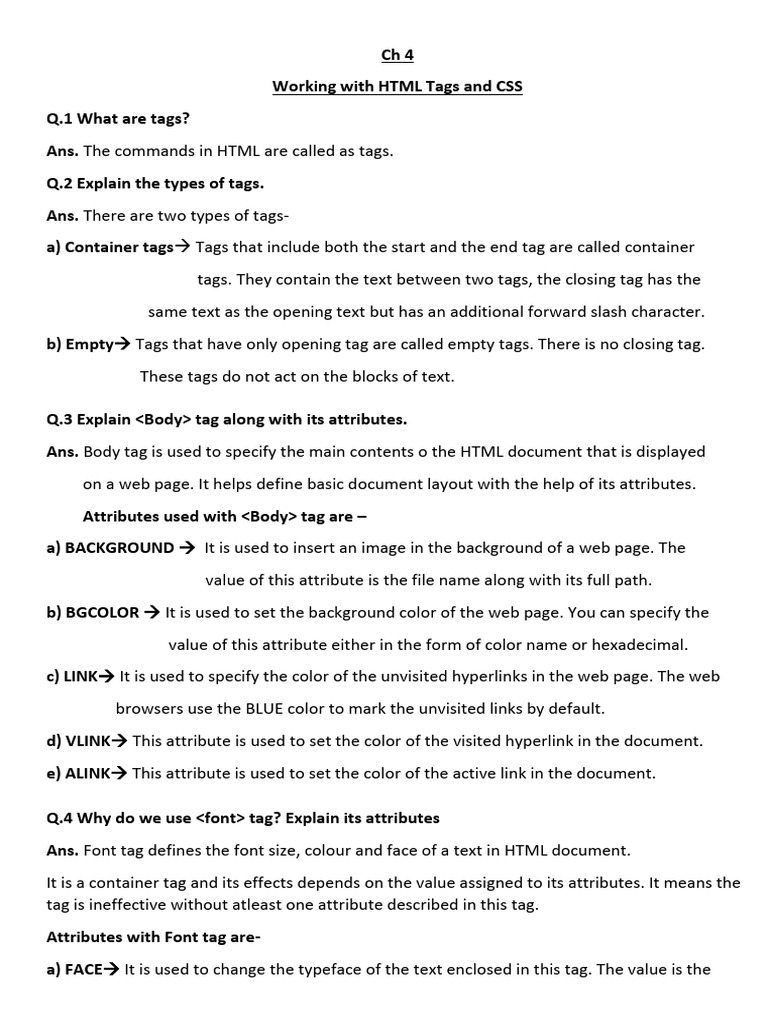 Ch 4

Working with HTML Tags and CSS

Q.1 What are tags?

Ans. The commands in HTML are called as tags.

Q.2 Explain the types of tags.

Ans. There are two types of tags-

a) Container tags→ Tags that include both the start and the end tag are called container tags. They contain the text between two tags, the closing tag has the same text as the opening text but has an additional forward slash character.

b) Empty→ Tags that have only opening tag are called empty tags. There is no closing tag. These tags do not act on the blocks of text.

Q.3 Explain <Body> tag along with its attributes.

Ans. Body tag is used to specify the main contents o the HTML document that is displayed on a web page. It helps define basic document layout with the help of its attributes.

Attributes used with <Body> tag are –

a) BACKGROUND → It is used to insert an image in the background of a web page. The value of this attribute is the file name along with its full path.

b) BGCOLOR → It is used to set the background color of the web page. You can specify the value of this attribute either in the form of color name or hexadecimal.

c) LINK→ It is used to specify the color of the unvisited hyperlinks in the web page. The web browsers use the BLUE color to mark the unvisited links by default.

d) VLINK→ This attribute is used to set the color of the visited hyperlink in the document.

e) ALINK→ This attribute is used to set the color of the active link in the document.

Q.4 Why do we use <font> tag? Explain its attributes

Ans. Font tag defines the font size, colour and face of a text in HTML document.

It is a container tag and its effects depends on the value assigned to its attributes. It means the tag is ineffective without atleast one attribute described in this tag.

Attributes with Font tag are-

a) FACE→ It is used to change the typeface of the text enclosed in this tag. The value is the